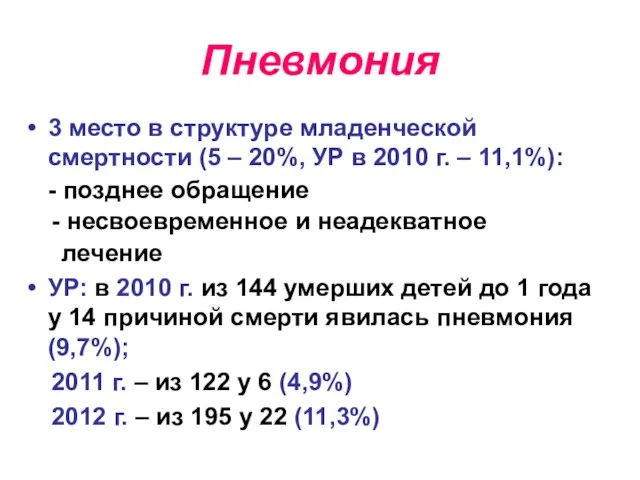 Пневмония

• 3 место в структуре младенческой смертности (5 – 20%, УР в 2010 г. – 11,1%):

- позднее обращение

- несвоевременное и неадекватное лечение

• УР: в 2010 г. из 144 умерших детей до 1 года у 14 причиной смерти явилась пневмония (9,7%);

2011 г. – из 122 у 6 (4,9%)

2012 г. – из 195 у 22 (11,3%)